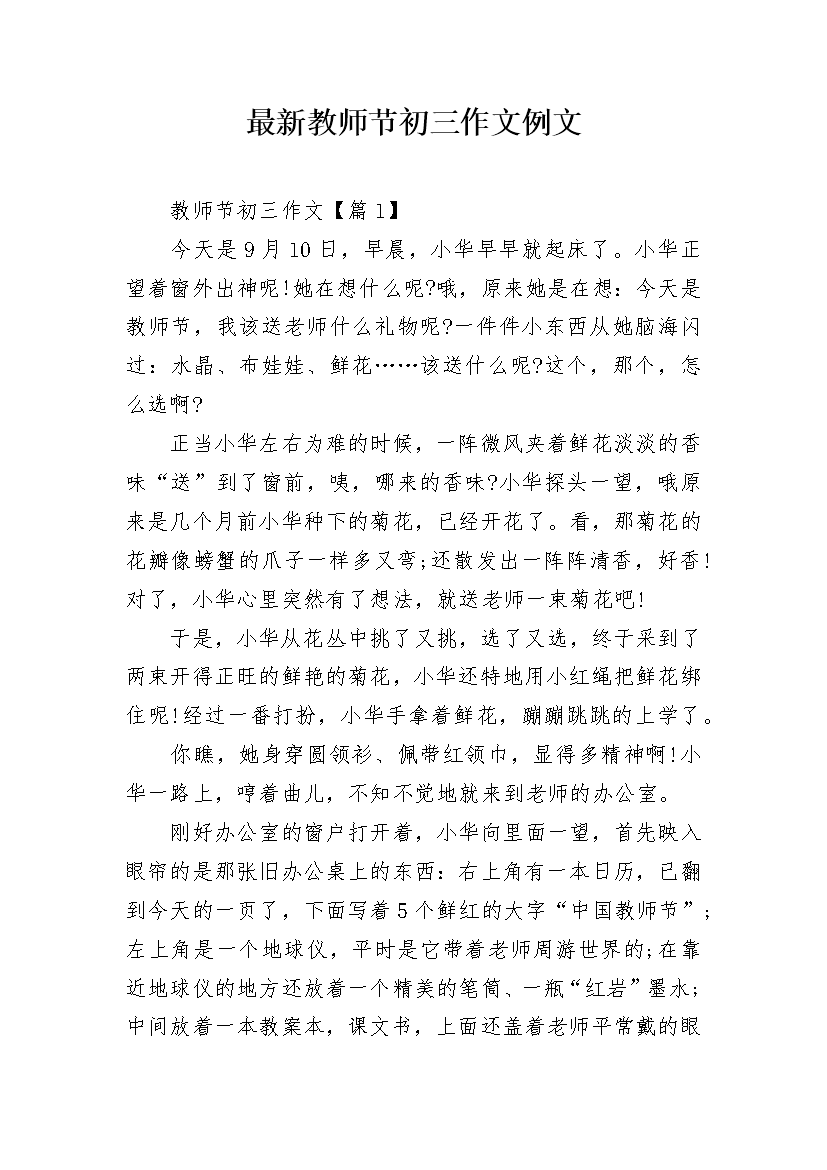 最新教师节初三作文例文

教师节初三作文【篇1】

今天是9月10日，早晨，小华早早就起床了。小华正望着窗外出神呢!她在想什么呢?哦，原来她是在想：今天是教师节，我该送老师什么礼物呢?一件件小东西从她脑海闪过：水晶、布娃娃、鲜花……该送什么呢?这个，那个，怎么选啊?

正当小华左右为难的时候，一阵微风夹着鲜花淡淡的香味“送”到了窗前，咦，哪来的香味?小华探头一望，哦原来是几个月前小华种下的菊花，已经开花了。看，那菊花的花瓣像螃蟹的爪子一样多又弯;还散发出一阵阵清香，好香!对了，小华心里突然有了想法，就送老师一束菊花吧!

于是，小华从花丛中挑了又挑，选了又选，终于采到了两束开得正旺的鲜艳的菊花，小华还特地用小红绳把鲜花绑住呢!经过一番打扮，小华手拿着鲜花，蹦蹦跳跳的上学了。

你瞧，她身穿圆领衫、佩带红领巾，显得多精神啊!小华一路上，哼着曲儿，不知不觉地就来到老师的办公室。

刚好办公室的窗户打开着，小华向里面一望，首先映入眼帘的是那张旧办公桌上的东西：右上角有一本日历，已翻到今天的一页了，下面写着5个鲜红的大字“中国教师节”;左上角是一个地球仪，平时是它带着老师周游世界的;在靠近地球仪的地方还放着一个精美的笔筒、一瓶“红岩”墨水;中间放着一本教案本，课文书，上面还盖着老师平常戴的眼